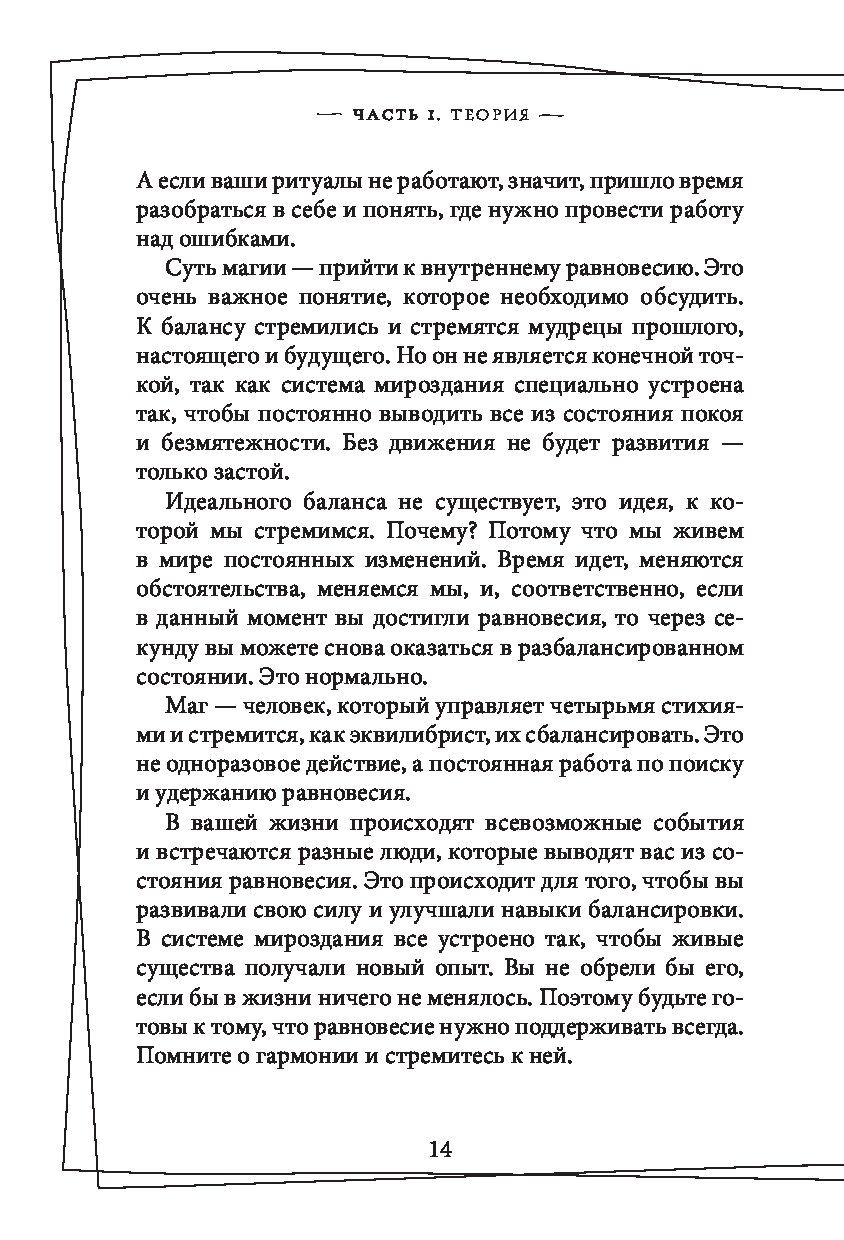 — ЧАСТЬ I. ТЕОРИЯ —

А если ваши ритуалы не работают, значит, пришло время разобраться в себе и понять, где нужно провести работу над ошибками.

Суть магии — прийти к внутреннему равновесию. Это очень важное понятие, которое необходимо обсудить. К балансу стремились и стремятся мудрецы прошлого, настоящего и будущего. Но он не является конечной точкой, так как система мироздания специально устроена так, чтобы постоянно выводить все из состояния покоя и безмятежности. Без движения не будет развития — только застой.

Идеального баланса не существует, это идея, к которой мы стремимся. Почему? Потому что мы живем в мире постоянных изменений. Время идет, меняются обстоятельства, меняемся мы, и, соответственно, если в данный момент вы достигли равновесия, то через секунду вы можете снова оказаться в разбалансированном состоянии. Это нормально.

Маг — человек, который управляет четырьмя стихиями и стремится, как эквилибрист, их сбалансировать. Это не одноразовое действие, а постоянная работа по поиску и удержанию равновесия.

В вашей жизни происходят всевозможные события и встречаются разные люди, которые выводят вас из состояния равновесия. Это происходит для того, чтобы вы развивали свою силу и улучшали навыки балансировки. В системе мироздания все устроено так, чтобы живые существа получали новый опыт. Вы не обрели бы его, если бы в жизни ничего не менялось. Поэтому будьте готовы к тому, что равновесие нужно поддерживать всегда. Помните о гармонии и стремитесь к ней.

14